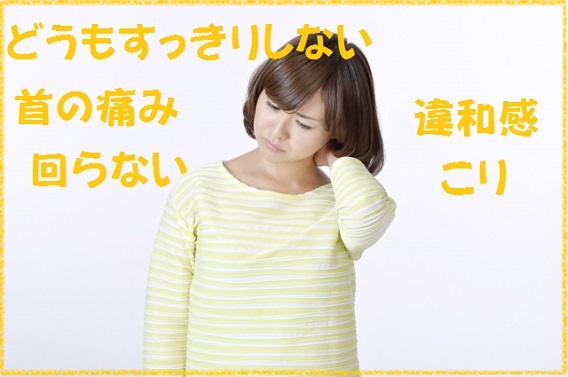 どうもすっきりしない

首の痛み

回らない

違和感

こり